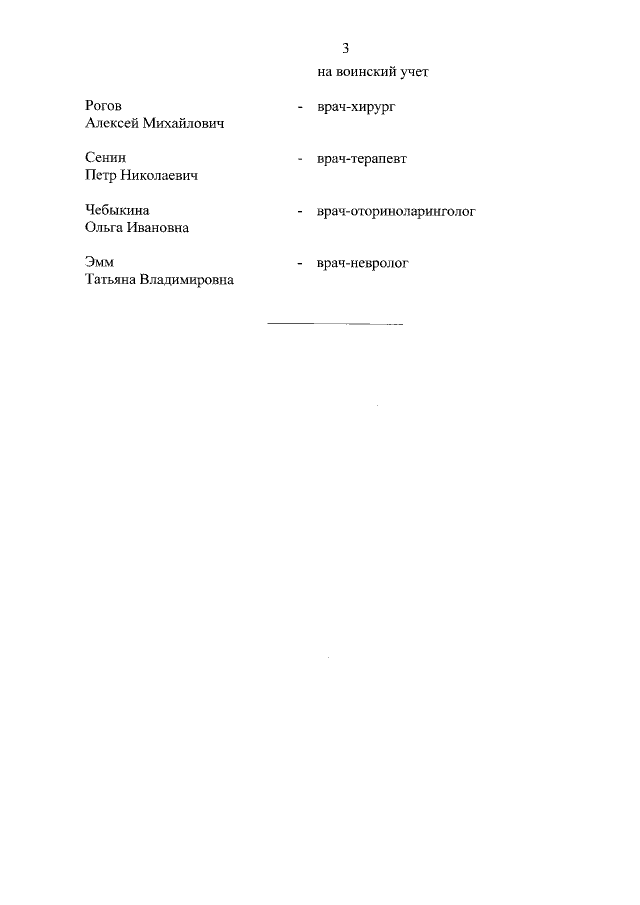 3

на воинский учет

Рогов
Алексей Михайлович
- врач-хирург

Сенин
Петр Николаевич
- врач-терапевт

Чебыкина
Ольга Ивановна
- врач-оториноларинголог

Эмм
Татьяна Владимировна
- врач-невролог